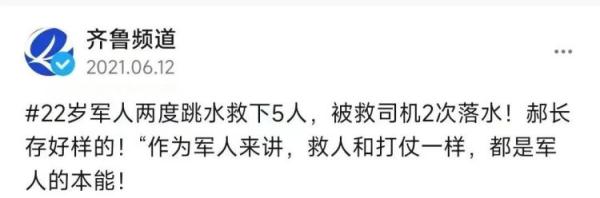 齐鲁频道
2021.06.12

#22岁军人两度跳水救下5人，被救司机2次落水！郝长存好样的！“作为军人来讲，救人和打仗一样，都是军人的本能！